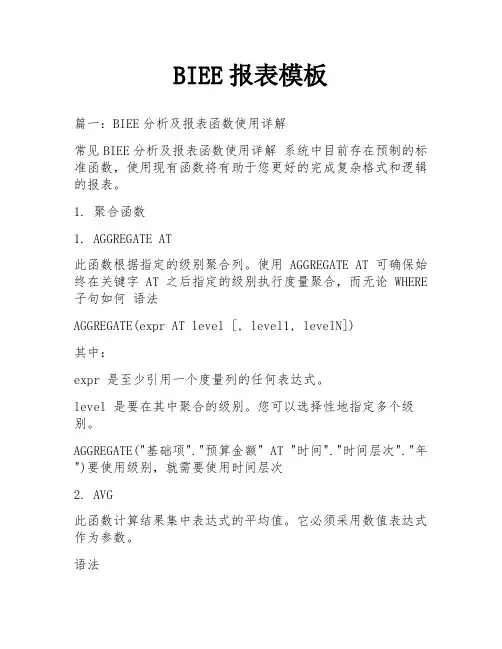 BIEE 报表模板

篇一：BIEE 分析及报表函数使用详解

常见 BIEE 分析及报表函数使用详解 系统中目前存在预制的标准函数，使用现有函数将有助于您更好的完成复杂格式和逻辑的报表。

1. 聚合函数

1. AGGREGATE AT

此函数根据指定的级别聚合列。使用 AGGREGATE AT 可确保始终在关键字 AT 之后指定的级别执行度量聚合，而无论 WHERE 子句如何 语法

AGGREGATE(expr AT level [, level1, levelN])

其中：

expr 是至少引用一个度量列的任何表达式。

level 是要在其中聚合的级别。您可以选择性地指定多个级别。

AGGREGATE("基础项"."预算金额" AT "时间"."时间层次"."年")要使用级别，就需要使用时间层次

2. AVG

此函数计算结果集中表达式的平均值。它必须采用数值表达式作为参数。

语法